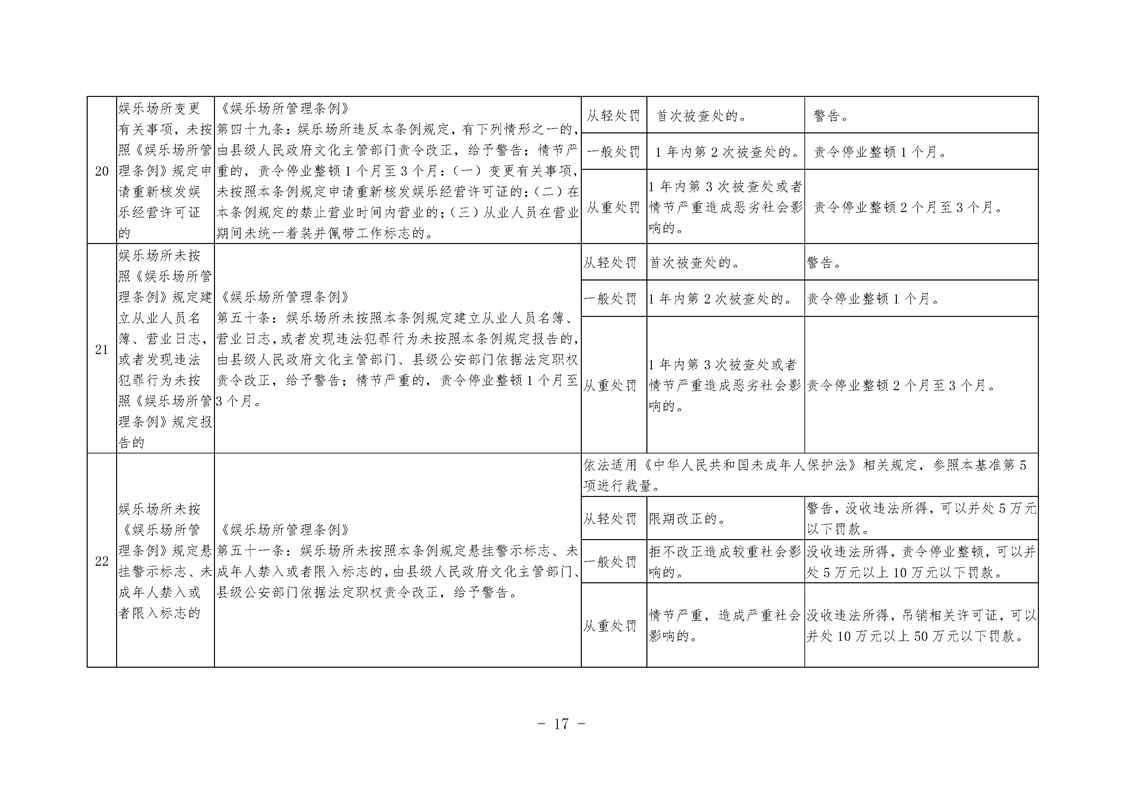 | 20 | 娱乐场所变更有关事项，未按照《娱乐场所管理条例》规定申请重新核发娱乐经营许可证的 | 《娱乐场所管理条例》第四十九条：娱乐场所违反本条例规定，有下列情形之一的，由县级人民政府文化主管部门责令改正，给予警告；情节严重的，责令停业整顿1个月至3个月：(一)变更有关事项，未按照本条例规定申请重新核发娱乐经营许可证的；(二)在本条例规定的禁止营业时间内营业的；(三)从业人员在营业期间未统一着装并佩带工作标志的。 | 从轻处罚 | 首次被查处的。 | 警告。 |
|---|---|---|---|---|---|
| | | | 一般处罚 | 1年内第2次被查处的。 | 责令停业整顿1个月。 |
| | | | 从重处罚 | 1年内第3次被查处或者情节严重造成恶劣社会影响的。 | 责令停业整顿2个月至3个月。 |
| 21 | 娱乐场所未按照《娱乐场所管理条例》规定建立从业人员名簿、营业日志，或者发现违法犯罪行为未按照《娱乐场所管理条例》规定报告的 | 《娱乐场所管理条例》第五十条：娱乐场所未按照本条例规定建立从业人员名簿、营业日志，或者发现违法犯罪行为未按照本条例规定报告的，由县级人民政府文化主管部门、县级公安部门依据法定职权责令改正，给予警告；情节严重的，责令停业整顿1个月至3个月。 | 从轻处罚 | 首次被查处的。 | 警告。 |
| | | | 一般处罚 | 1年内第2次被查处的。 | 责令停业整顿1个月。 |
| | | | 从重处罚 | 1年内第3次被查处或者情节严重造成恶劣社会影响的。 | 责令停业整顿2个月至3个月。 |
| 22 | 娱乐场所未按《娱乐场所管理条例》规定悬挂警示标志、未成年人禁入或者限入标志的 | 《娱乐场所管理条例》第五十一条：娱乐场所未按照本条例规定悬挂警示标志、未成年人禁入或者限入标志的，由县级人民政府文化主管部门、县级公安部门依据法定职权责令改正，给予警告。 | 依法适用《中华人民共和国未成年人保护法》相关规定，参照本基准第5项进行裁量。 | | |
| | | | 从轻处罚 | 限期改正的。 | 警告，没收违法所得，可以并处5万元以下罚款。 |
| | | | 一般处罚 | 拒不改正造成较重社会影响的。 | 没收违法所得，责令停业整顿，可以并处5万元以上10万元以下罚款。 |
| | | | 从重处罚 | 情节严重，造成严重社会影响的。 | 没收违法所得，吊销相关许可证，可以并处10万元以上50万元以下罚款。 |

- 17 -